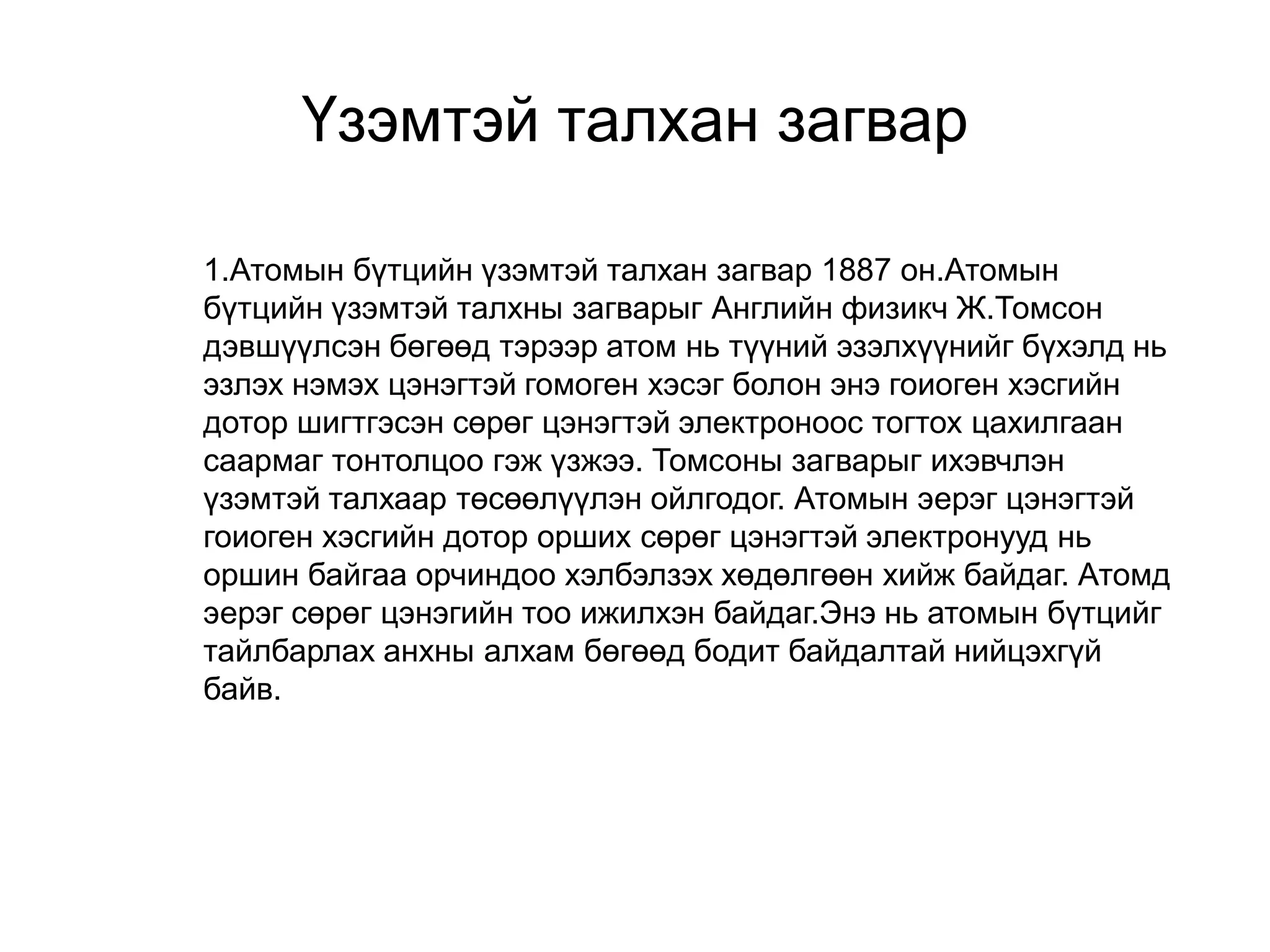 Үзэмтэй талхан загвар

1.Атомын бүтцийн үзэмтэй талхан загвар 1887 он.Атомын бүтцийн үзэмтэй талхны загварыг Английн физикч Ж.Томсон дэвшүүлсэн бөгөөд тэрээр атом нь түүний эзэлхүүнийг бүхэлд нь эзлэх нэмэх цэнэгтэй гомоген хэсэг болон энэ гоиоген хэсгийн дотор шигтгэсэн сөрөг цэнэгтэй электроноос тогтох цахилгаан саармаг тонтолцоо гэж үзжээ. Томсоны загварыг ихэвчлэн үзэмтэй талхаар төсөөлүүлэн ойлгодог. Атомын эерэг цэнэгтэй гоиоген хэсгийн дотор орших сөрөг цэнэгтэй электронууд нь оршин байгаа орчиндоо хэлбэлзэх хөдөлгөөн хийж байдаг. Атомд эерэг сөрөг цэнэгийн тоо ижилхэн байдаг.Энэ нь атомын бүтцийг тайлбарлах анхны алхам бөгөөд бодит байдалтай нийцэхгүй байв.